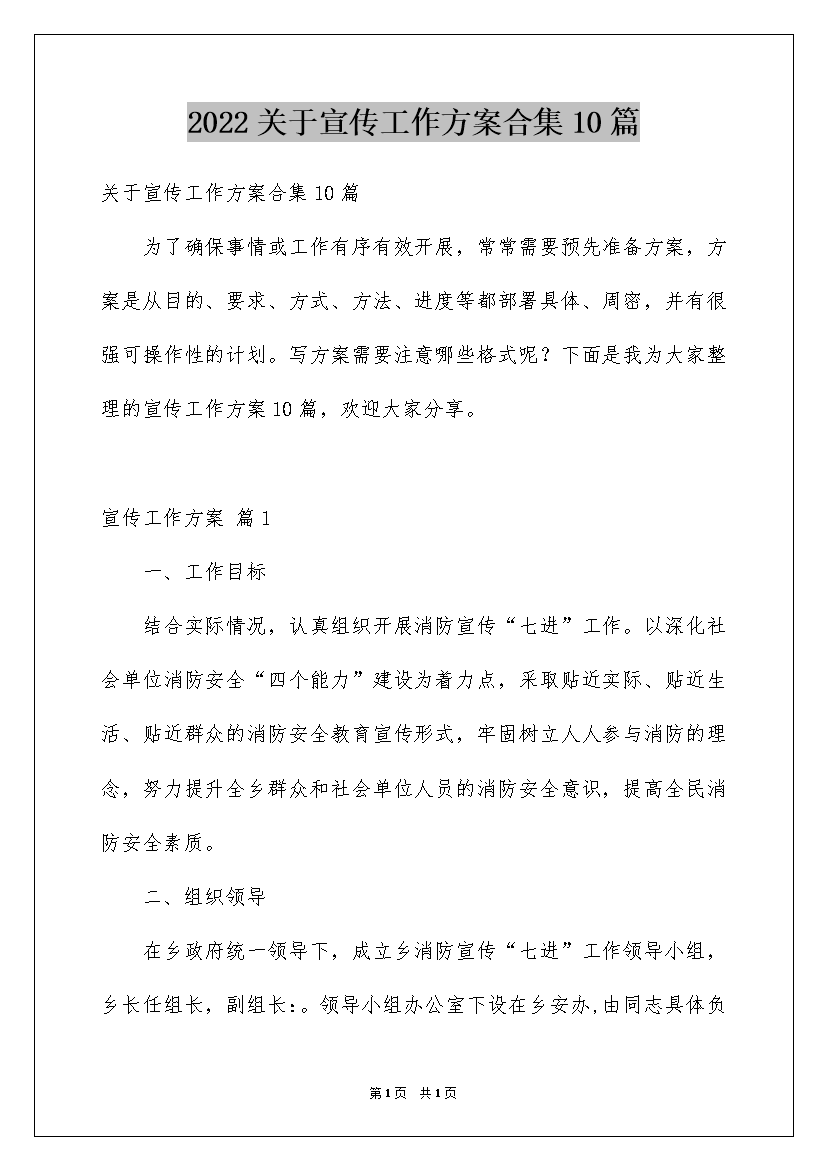 2022关于宣传工作方案合集10篇

关于宣传工作方案合集10篇

为了确保事情或工作有序有效开展，常常需要预先准备方案，方案是从目的、要求、方式、方法、进度等都部署具体、周密，并有很强可操作性的计划。写方案需要注意哪些格式呢？下面是我为大家整理的宣传工作方案10篇，欢迎大家分享。

宣传工作方案 篇1

一、工作目标

结合实际情况，认真组织开展消防宣传“七进”工作。以深化社会单位消防安全“四个能力”建设为着力点，采取贴近实际、贴近生活、贴近群众的消防安全教育宣传形式，牢固树立人人参与消防的理念，努力提升全乡群众和社会单位人员的消防安全意识，提高全民消防安全素质。

二、组织领导

在乡政府统一领导下，成立乡消防宣传“七进”工作领导小组，乡长任组长，副组长:。领导小组办公室下设在乡安办,由同志具体负

第1页 共1页